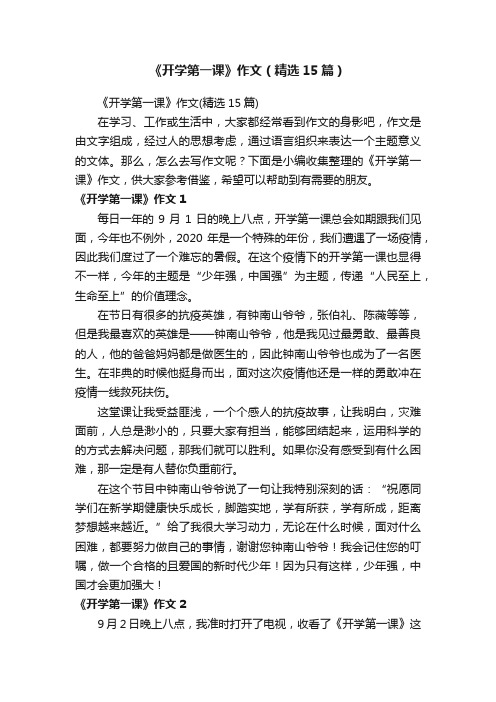 《开学第一课》作文（精选15篇）

《开学第一课》作文(精选15篇)

在学习、工作或生活中，大家都经常看到作文的身影吧，作文是由文字组成，经过人的思想考虑，通过语言组织来表达一个主题意义的文体。那么，怎么去写作文呢？下面是小编收集整理的《开学第一课》作文，供大家参考借鉴，希望可以帮助到有需要的朋友。

《开学第一课》作文1

每日一年的9月1日的晚上八点，开学第一课总会如期跟我们见面，今年也不例外，2020年是一个特殊的年份，我们遭遇了一场疫情，因此我们度过了一个难忘的暑假。在这个疫情下的开学第一课也显得不一样，今年的主题是“少年强，中国强”为主题，传递“人民至上，生命至上”的价值理念。

在节日有很多的抗疫英雄，有钟南山爷爷，张伯礼、陈薇等等，但是我最喜欢的英雄是——钟南山爷爷，他是我见过最勇敢、最善良的人，他的爸爸妈妈都是做医生的，因此钟南山爷爷也成为了一名医生。在非典的时候他挺身而出，面对这次疫情他还是一样的勇敢冲在疫情一线救死扶伤。

这堂课让我受益匪浅，一个个感人的抗疫故事，让我明白，灾难面前，人总是渺小的，只要大家有担当，能够团结起来，运用科学的的方式去解决问题，那我们就可以胜利。如果你没有感受到有什么困难，那一定是有人替你负重前行。

在这个节目中钟南山爷爷说了一句让我特别深刻的话：“祝愿同学们在新学期健康快乐成长，脚踏实地，学有所获，学有所成，距离梦想越来越近。”给了我很大学习动力，无论在什么时候，面对什么困难，都要努力做自己的事情，谢谢您钟南山爷爷！我会记住您的叮嘱，做一个合格的且爱国的新时代少年！因为只有这样，少年强，中国才会更加强大！

《开学第一课》作文2

9月2日晚上八点，我准时打开了电视，收看了《开学第一课》这